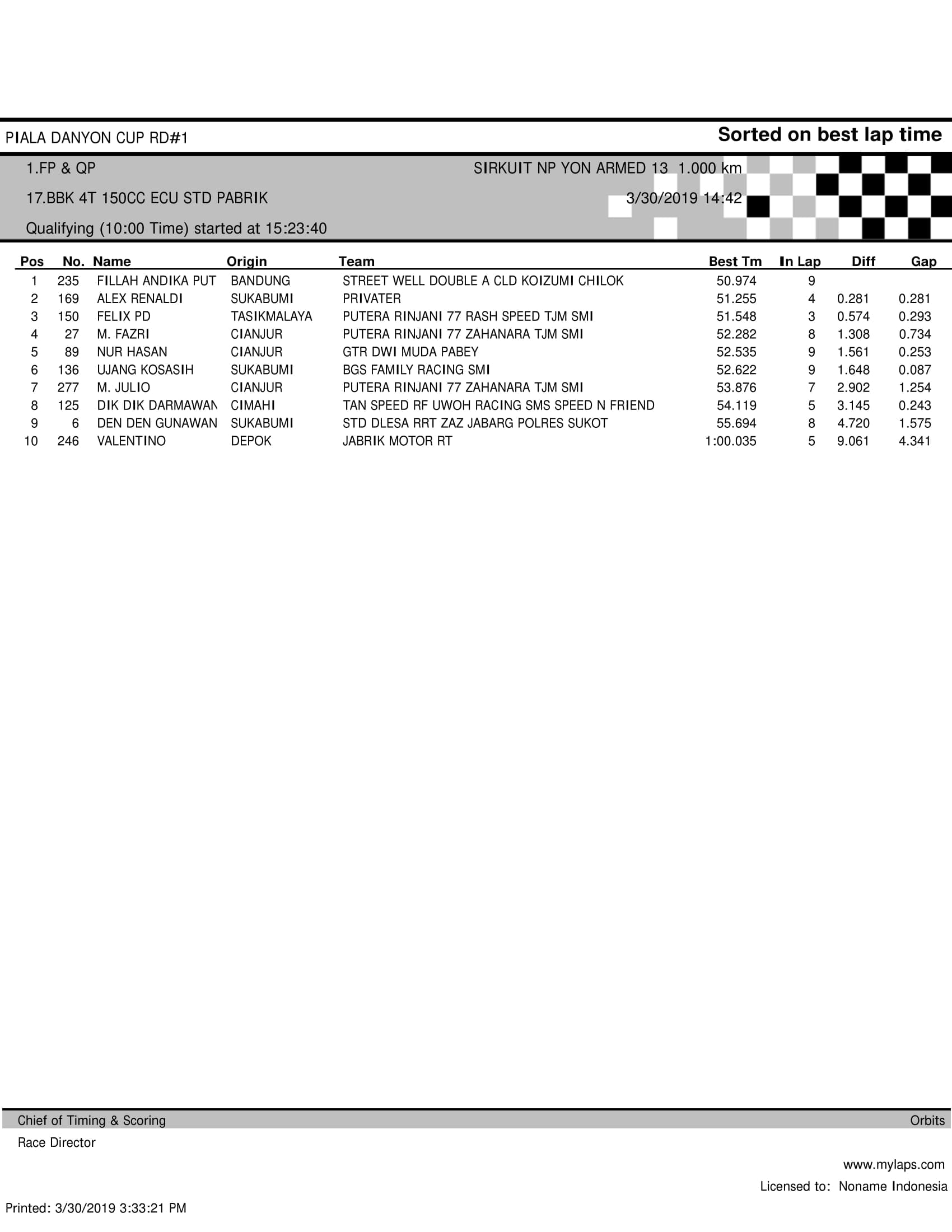 PIALA DANYON CUP RD#1

Sorted on best lap time

1.FP & QP

SIRKUIT NP YON ARMED 13 1.000 km

17.BBK 4T 150CC ECU STD PABRIK

3/30/2019 14:42

Qualifying (10:00 Time) started at 15:23:40

| Pos | No. | Name | Origin | Team | Best Tm | In Lap | Diff | Gap |
|---|---|---|---|---|---|---|---|---|
| 1 | 235 | FILLAH ANDIKA PUT | BANDUNG | STREET WELL DOUBLE A CLD KOIZUMI CHILOK | 50.974 | 9 | | |
| 2 | 169 | ALEX RENALDI | SUKABUMI | PRIVATER | 51.255 | 4 | 0.281 | 0.281 |
| 3 | 150 | FELIX PD | TASIKMALAYA | PUTERA RINJANI 77 RASH SPEED TJM SMI | 51.548 | 3 | 0.574 | 0.293 |
| 4 | 27 | M. FAZRI | CIANJUR | PUTERA RINJANI 77 ZAHANARA TJM SMI | 52.282 | 8 | 1.308 | 0.734 |
| 5 | 89 | NUR HASAN | CIANJUR | GTR DWI MUDA PABEY | 52.535 | 9 | 1.561 | 0.253 |
| 6 | 136 | UJANG KOSASIH | SUKABUMI | BGS FAMILY RACING SMI | 52.622 | 9 | 1.648 | 0.087 |
| 7 | 277 | M. JULIO | CIANJUR | PUTERA RINJANI 77 ZAHANARA TJM SMI | 53.876 | 7 | 2.902 | 1.254 |
| 8 | 125 | DIK DIK DARMAWAN | CIMAHI | TAN SPEED RF UWOH RACING SMS SPEED N FRIEND | 54.119 | 5 | 3.145 | 0.243 |
| 9 | 6 | DEN DEN GUNAWAN | SUKABUMI | STD DLESA RRT ZAZ JABARG POLRES SUKOT | 55.694 | 8 | 4.720 | 1.575 |
| 10 | 246 | VALENTINO | DEPOK | JABRIK MOTOR RT | 1:00.035 | 5 | 9.061 | 4.341 |

Chief of Timing & Scoring

Orbits

Race Director

www.mylaps.com

Licensed to: Noname Indonesia

Printed: 3/30/2019 3:33:21 PM